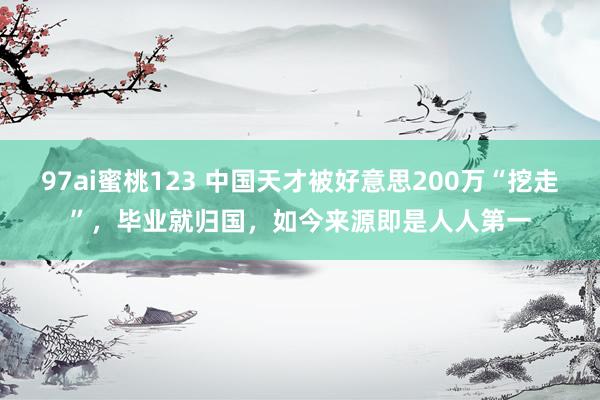 97ai蜜桃123 中国天才被好意思200万“挖走”，毕业就归国，如今来源即是人人第一